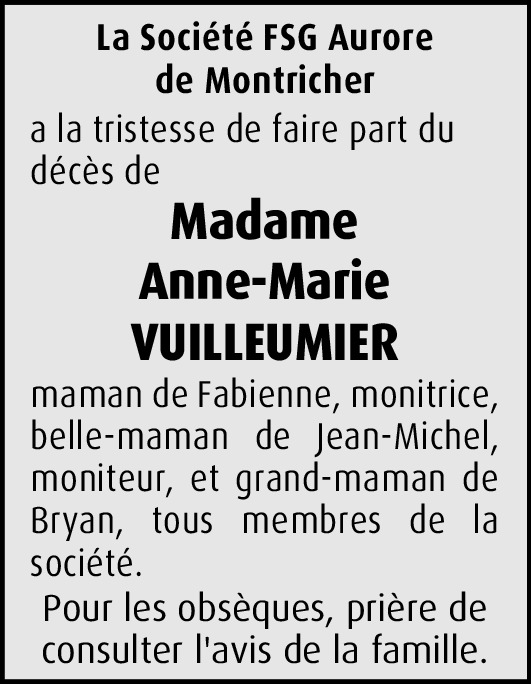 La Société FSG Aurore
de Montricher

a la tristesse de faire part du décès de

Madame
Anne-Marie
VUILLEUMIER

maman de Fabienne, monitrice, belle-maman de Jean-Michel, moniteur, et grand-maman de Bryan, tous membres de la société.

Pour les obsèques, prière de consulter l'avis de la famille.